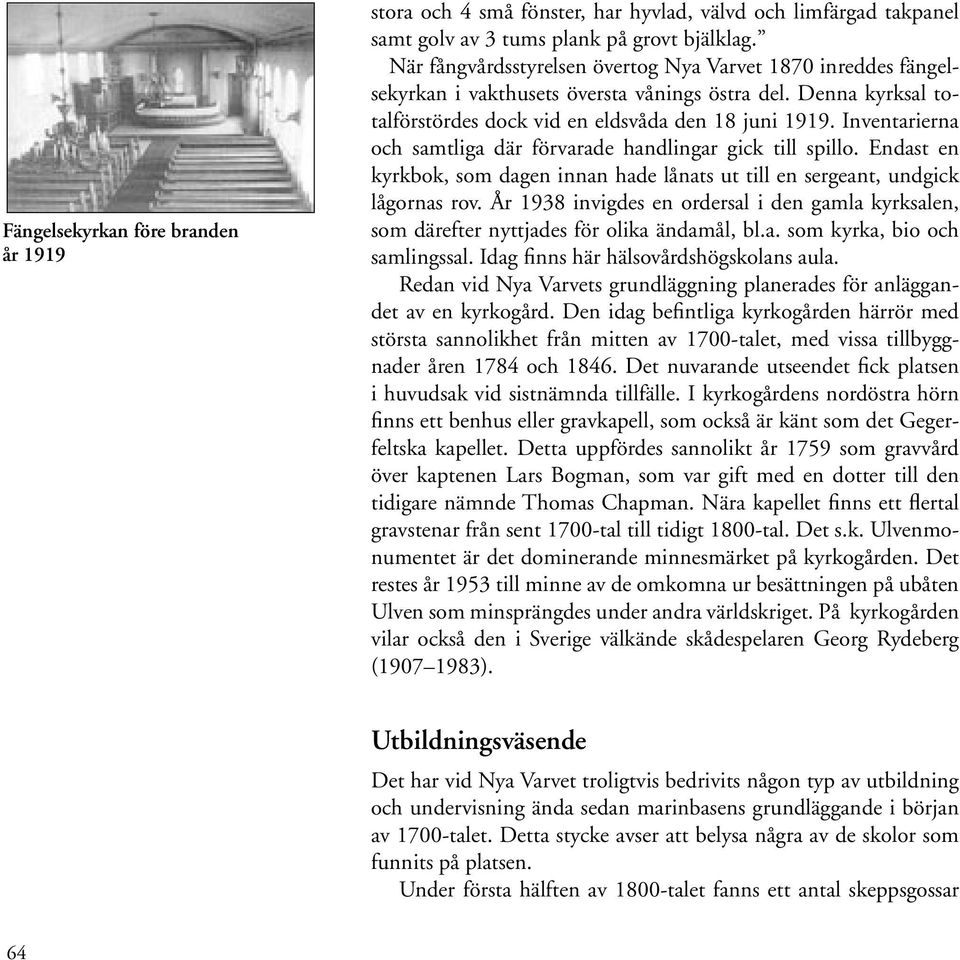 Fängelsekyrkan före branden år 1919

stora och 4 små fönster, har hyvlad, välvd och limfärgad takpanel samt golv av 3 tums plank på grovt bjälklag.”

När fångvårdsstyrelsen övertog Nya Varvet 1870 inreddes fängelsekyrkan i vakthusets översta vånings östra del. Denna kyrksal totalförstördes dock vid en eldsvåda den 18 juni 1919. Inventarierna och samtliga där förvarade handlingar gick till spillo. Endast en kyrkbok, som dagen innan hade lånats ut till en sergeant, undgick lågornas rov. År 1938 invigdes en ordersal i den gamla kyrksalen, som därefter nyttjades för olika ändamål, bl.a. som kyrka, bio och samlingssal. Idag finns här hälsovårdshögskolans aula.

Redan vid Nya Varvets grundläggning planerades för anläggandet av en kyrkogård. Den idag befintliga kyrkogården härrör med största sannolikhet från mitten av 1700-talet, med vissa tillbyggnader åren 1784 och 1846. Det nuvarande utseendet fick platsen i huvudsak vid sistnämnda tillfälle. I kyrkogårdens nordöstra hörn finns ett benhus eller gravkapell, som också är känt som det Gegerfeltska kapellet. Detta uppfördes sannolikt år 1759 som gravvård över kaptenen Lars Bogman, som var gift med en dotter till den tidigare nämnde Thomas Chapman. Nära kapellet finns ett flertal gravstenar från sent 1700-tal till tidigt 1800-tal. Det s.k. Ulvenmonumentet är det dominerande minnesmärket på kyrkogården. Det restes år 1953 till minne av de omkomna ur besättningen på ubåten Ulven som minsprängdes under andra världskriget. På kyrkogården vilar också den i Sverige välkände skådespelaren Georg Rydeberg (1907–1983).

Utbildningsväsende

Det har vid Nya Varvet troligtvis bedrivits någon typ av utbildning och undervisning ända sedan marinbasens grundläggande i början av 1700-talet. Detta stycke avser att belysa några av de skolor som funnits på platsen.

Under första hälften av 1800-talet fanns ett antal skeppsgossar

64